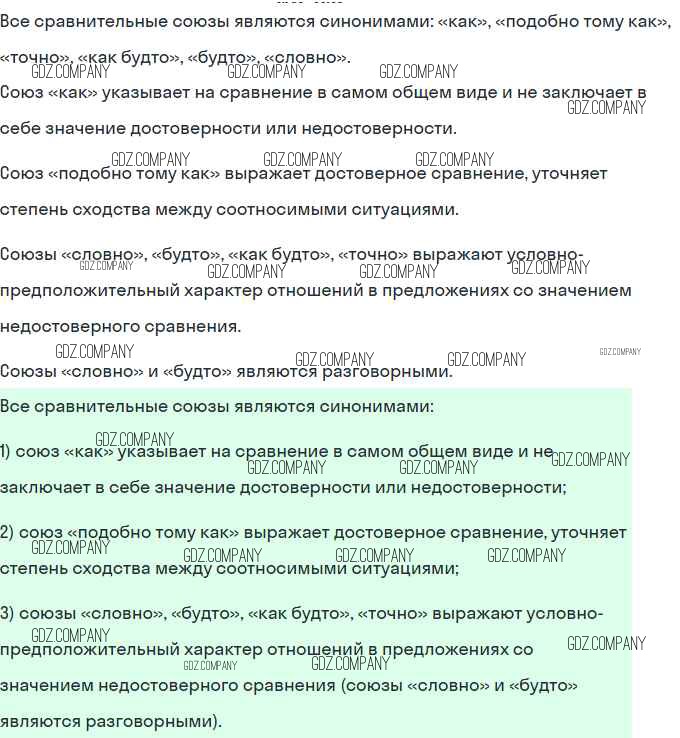 Все сравнительные союзы являются синонимами: «как», «подобно тому как», «точно», «как будто», «будто», «словно».

Союз «как» указывает на сравнение в самом общем виде и не заключает в себе значение достоверности или недостоверности.

Союз «подобно тому как» выражает достоверное сравнение, уточняет степень сходства между соотносимыми ситуациями.

Союзы «словно», «будто», «как будто», «точно» выражают условно-предположительный характер отношений в предложениях со значением недостоверного сравнения.

Союзы «словно» и «будто» являются разговорными.

Все сравнительные союзы являются синонимами:

1) союз «как» указывает на сравнение в самом общем виде и не заключает в себе значение достоверности или недостоверности;

2) союз «подобно тому как» выражает достоверное сравнение, уточняет степень сходства между соотносимыми ситуациями;

3) союзы «словно», «будто», «как будто», «точно» выражают условно-предположительный характер отношений в предложениях со значением недостоверного сравнения (союзы «словно» и «будто» являются разговорными).

GDZ.COMPANY